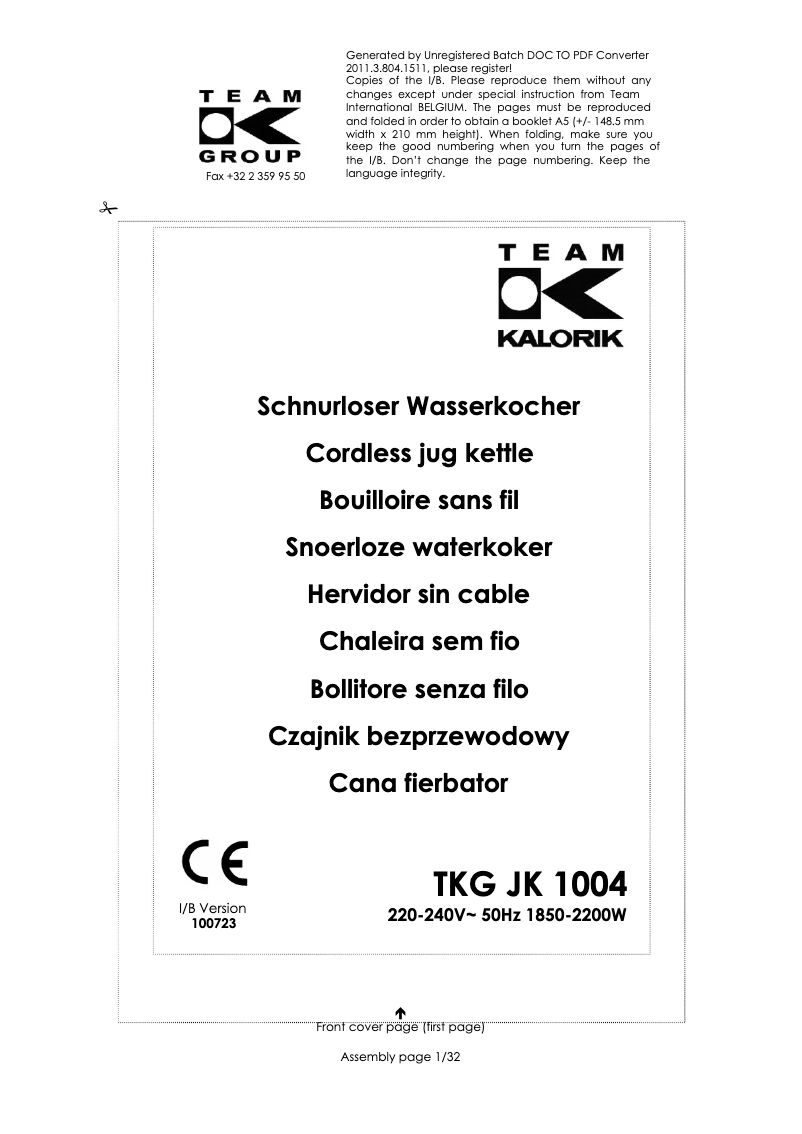 TEAM
GROUP
Fax +32 2 359 95 50

Generated by Unregistered Batch DOC TO PDF Converter 2011.3.804.1511, please register!
Copies of the I/B. Please reproduce them without any changes except under special instruction from Team International BELGIUM. The pages must be reproduced and folded in order to obtain a booklet A5 (+/- 148.5 mm width x 210 mm height). When folding, make sure you keep the good numbering when you turn the pages of the I/B. Don't change the page numbering. Keep the language integrity.

TEAM
KALORIK

Schnurloser Wasserkocher

Cordless jug kettle

Bouilloire sans fil

Snoerloze waterkoker

Hervidor sin cable

Chaleira sem fio

Bollitore senza filo

Czajnik bezprzewodowy

Cana fierbator

CE

I/B Version
100723

TKG JK 1004
220-240V~ 50Hz 1850-2200W

Front cover page (first page)

Assembly page 1/32